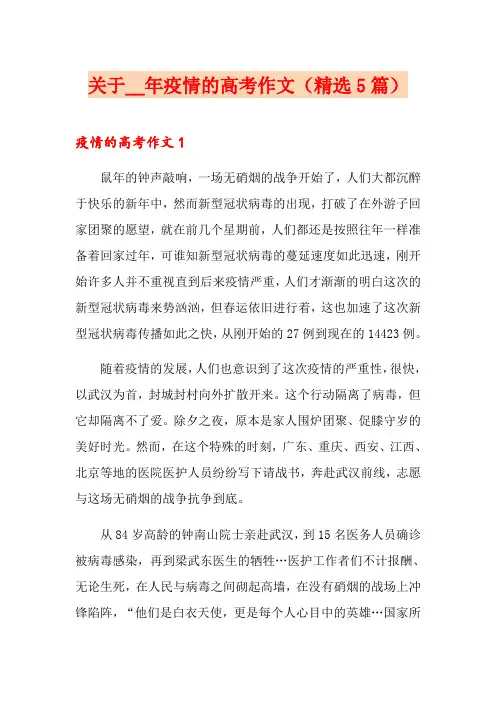 关于__年疫情的高考作文（精选5篇）

疫情的高考作文1

鼠年的钟声敲响，一场无硝烟的战争开始了，人们大都沉醉于快乐的新年中，然而新型冠状病毒的出现，打破了在外游子回家团聚的愿望，就在前几个星期前，人们都还是按照往年一样准备着回家过年，可谁知新型冠状病毒的蔓延速度如此迅速，刚开始许多人并不重视直到后来疫情严重，人们才渐渐的明白这次的新型冠状病毒来势汹汹，但春运依旧进行着，这也加速了这次新型冠状病毒传播如此之快，从刚开始的27例到现在的14423例。

随着疫情的发展，人们也意识到了这次疫情的严重性，很快，以武汉为首，封城封村向外扩散开来。这个行动隔离了病毒，但它却隔离不了爱。除夕之夜，原本是家人围炉团聚、促膝守岁的美好时光。然而，在这个特殊的时刻，广东、重庆、西安、江西、北京等地的医院医护人员纷纷写下请战书，奔赴武汉前线，志愿与这场无硝烟的战争抗争到底。

从84岁高龄的钟南山院士亲赴武汉，到15名医务人员确诊被病毒感染，再到梁武东医生的牺牲…医护工作者们不计报酬、无论生死，在人民与病毒之间砌起高墙，在没有硝烟的战场上冲锋陷阵，“他们是白衣天使，更是每个人心目中的英雄…国家所